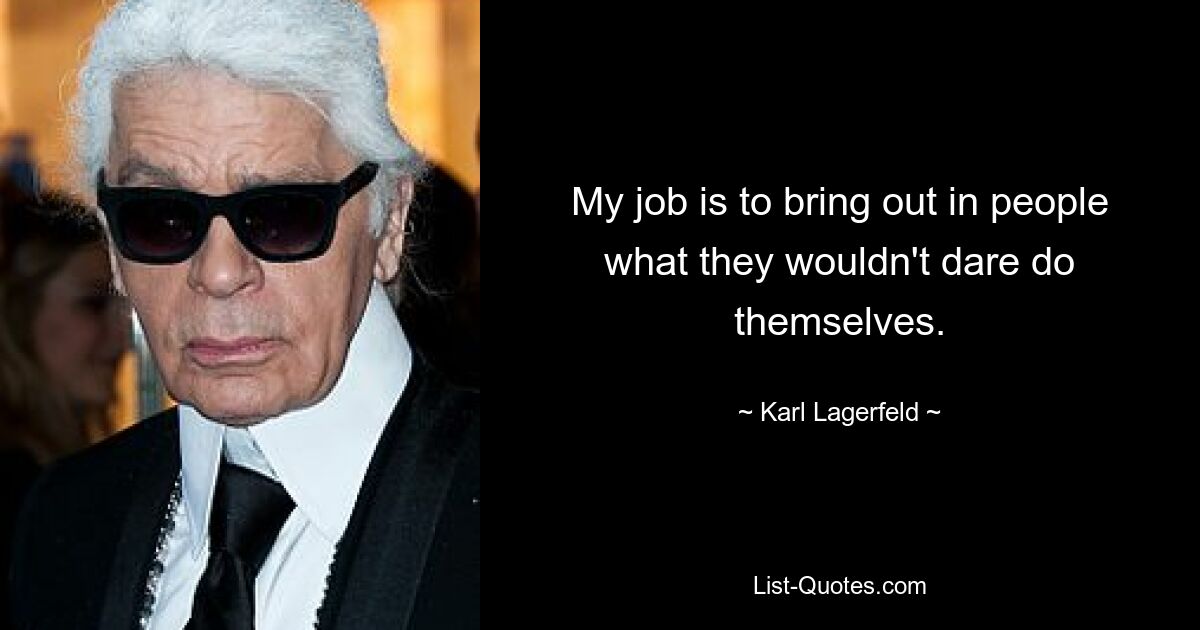 My job is to bring out in people what they wouldn't dare do themselves.

~ Karl Lagerfeld ~

List-Quotes.com